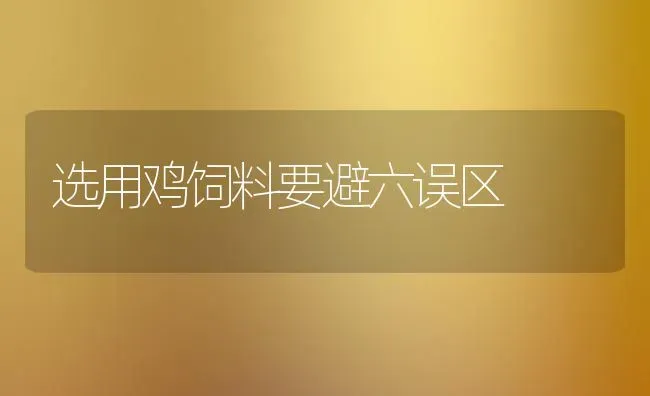 选用鸡饲料要避六误区